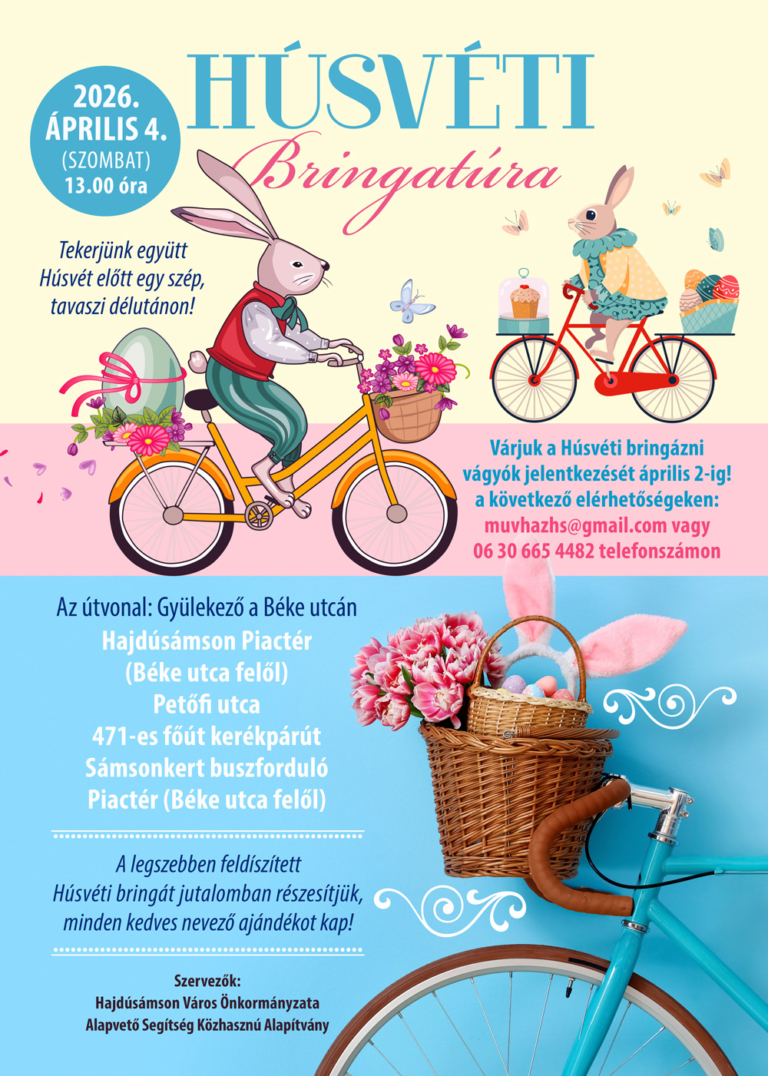 2026.
ÁPRILIS 4.
(SZOMBAT)
13.00 óra

HÚSVÉTI
Bringatúra

Tekerjünk együtt Húsvét előtt egy szép, tavaszi délutánon!

Várjuk a Húsvéti bringázni vágyók jelentkezését április 2-ig! a következő elérhetőségeken:
muvhazhs@gmail.com vagy
06 30 665 4482 telefonszámon

Az útvonal: Gyülekező a Béke utcán
Hajdúsámson Piactér
(Béke utca felől)
Petőfi utca
471-es főút kerékpárút
Sámsonkert buszforduló
Piactér (Béke utca felől)

A legszebben feldíszített Húsvéti bringát jutalomban részesítjük, minden kedves nevező ajándékot kap!

Szervezők:
Hajdúsámson Város Önkormányzata
Alapvető Segítség Közhasznú Alapítvány